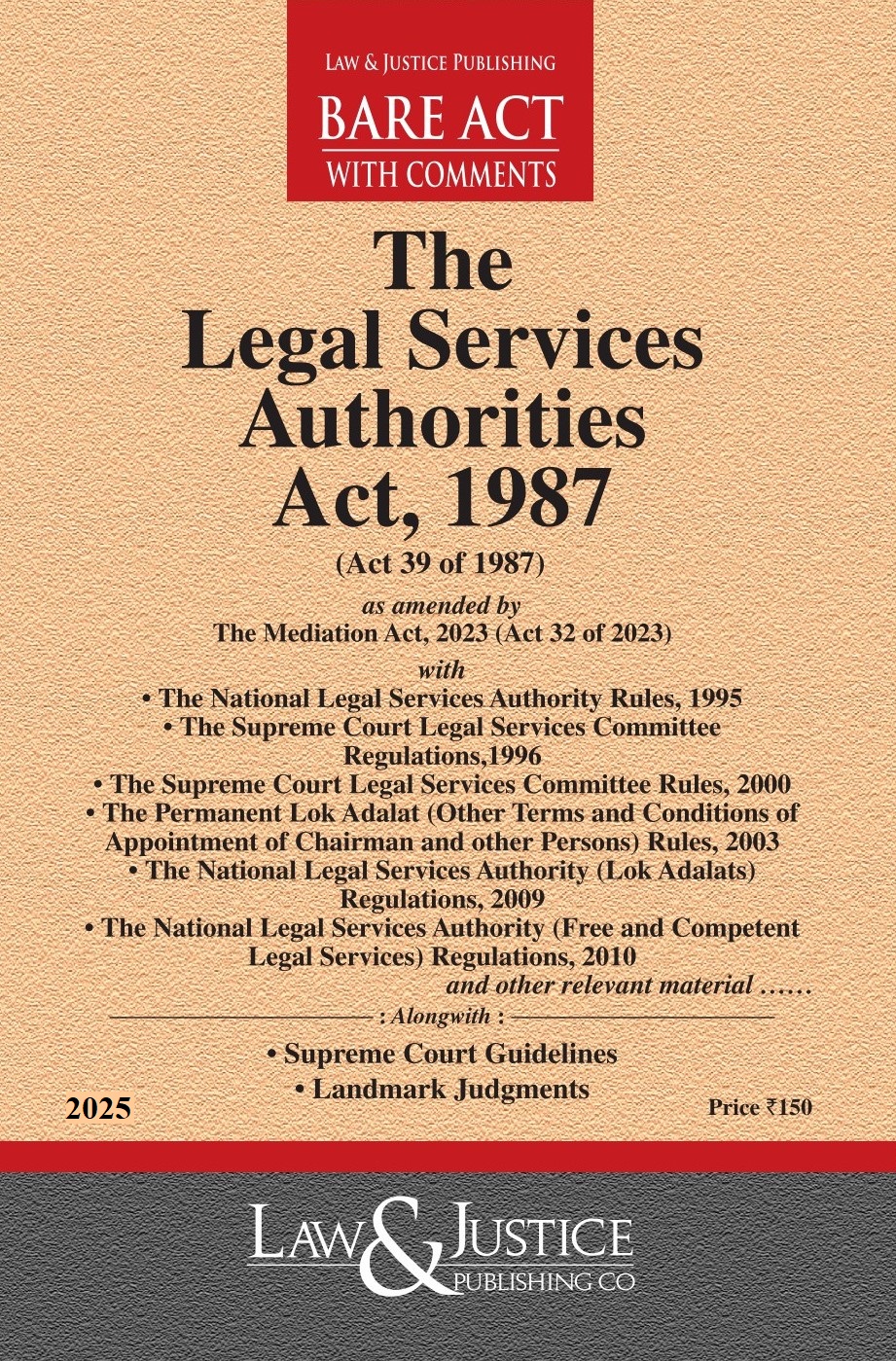 LAW & JUSTICE PUBLISHING
BARE ACT
WITH COMMENTS

The
Legal Services
Authorities
Act, 1987

(Act 39 of 1987)

as amended by
The Mediation Act, 2023 (Act 32 of 2023)

with
• The National Legal Services Authority Rules, 1995
• The Supreme Court Legal Services Committee Regulations,1996
• The Supreme Court Legal Services Committee Rules, 2000
• The Permanent Lok Adalat (Other Terms and Conditions of Appointment of Chairman and other Persons) Rules, 2003
• The National Legal Services Authority (Lok Adalats) Regulations, 2009
• The National Legal Services Authority (Free and Competent Legal Services) Regulations, 2010
and other relevant material ……

: Alongwith :
• Supreme Court Guidelines
• Landmark Judgments

2025

Price ₹150

LAW & JUSTICE
PUBLISHING CO